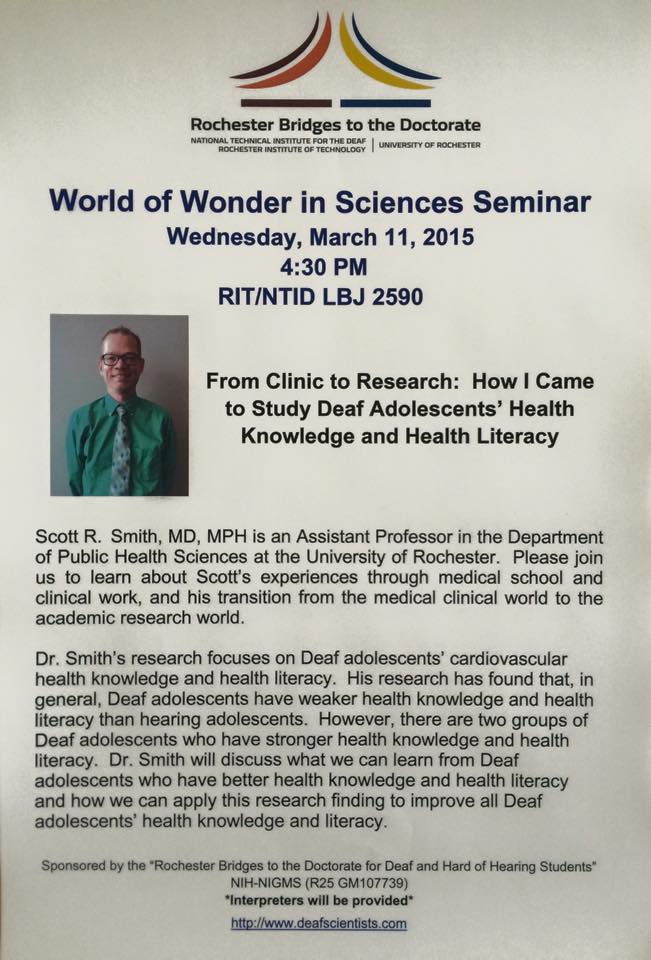 Rochester Bridges to the Doctorate
NATIONAL TECHNICAL INSTITUTE FOR THE DEAF ROCHESTER INSTITUTE OF TECHNOLOGY | UNIVERSITY OF ROCHESTER

World of Wonder in Sciences Seminar
Wednesday, March 11, 2015
4:30 PM
RIT/NTID LBJ 2590

From Clinic to Research: How I Came to Study Deaf Adolescents' Health Knowledge and Health Literacy

Scott R. Smith, MD, MPH is an Assistant Professor in the Department of Public Health Sciences at the University of Rochester. Please join us to learn about Scott's experiences through medical school and clinical work, and his transition from the medical clinical world to the academic research world.

Dr. Smith's research focuses on Deaf adolescents' cardiovascular health knowledge and health literacy. His research has found that, in general, Deaf adolescents have weaker health knowledge and health literacy than hearing adolescents. However, there are two groups of Deaf adolescents who have stronger health knowledge and health literacy. Dr. Smith will discuss what we can learn from Deaf adolescents who have better health knowledge and health literacy and how we can apply this research finding to improve all Deaf adolescents' health knowledge and literacy.

Sponsored by the "Rochester Bridges to the Doctorate for Deaf and Hard of Hearing Students"
NIH-NIGMS (R25 GM107739)
*Interpreters will be provided*
http://www.deafscientists.com